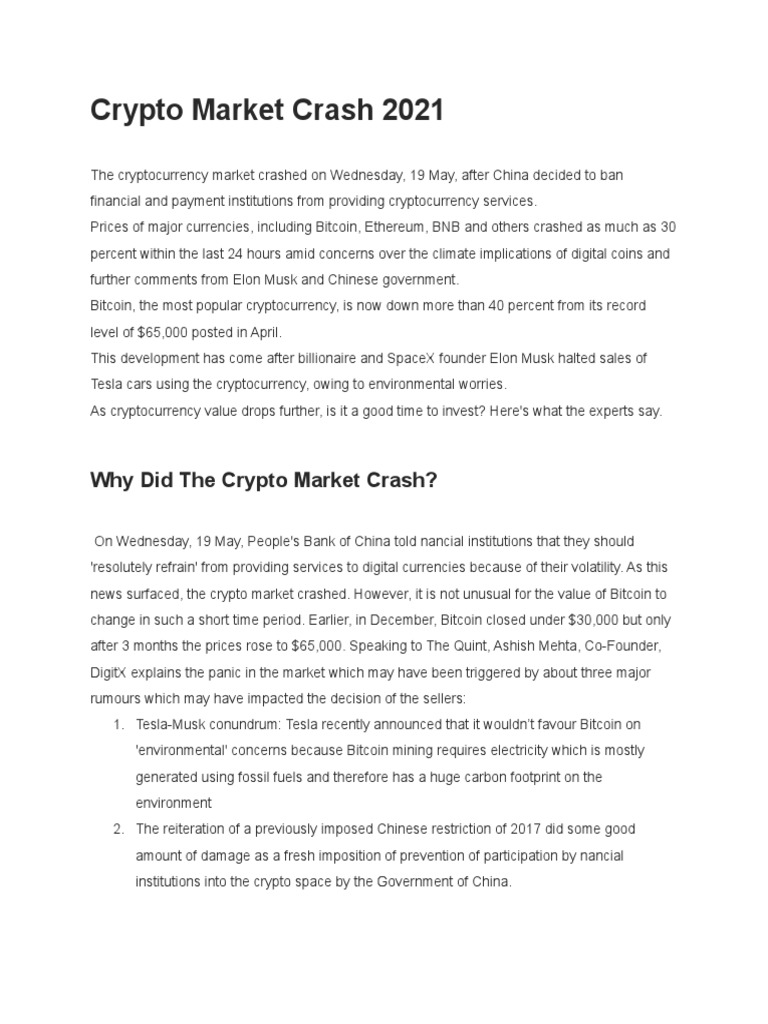 Crypto Market Crash 2021

The cryptocurrency market crashed on Wednesday, 19 May, after China decided to ban financial and payment institutions from providing cryptocurrency services.

Prices of major currencies, including Bitcoin, Ethereum, BNB and others crashed as much as 30 percent within the last 24 hours amid concerns over the climate implications of digital coins and further comments from Elon Musk and Chinese government.

Bitcoin, the most popular cryptocurrency, is now down more than 40 percent from its record level of $65,000 posted in April.

This development has come after billionaire and SpaceX founder Elon Musk halted sales of Tesla cars using the cryptocurrency, owing to environmental worries.

As cryptocurrency value drops further, is it a good time to invest? Here's what the experts say.

Why Did The Crypto Market Crash?

On Wednesday, 19 May, People's Bank of China told nancial institutions that they should 'resolutely refrain' from providing services to digital currencies because of their volatility. As this news surfaced, the crypto market crashed. However, it is not unusual for the value of Bitcoin to change in such a short time period. Earlier, in December, Bitcoin closed under $30,000 but only after 3 months the prices rose to $65,000. Speaking to The Quint, Ashish Mehta, Co-Founder, DigitX explains the panic in the market which may have been triggered by about three major rumours which may have impacted the decision of the sellers:

1. Tesla-Musk conundrum: Tesla recently announced that it wouldn't favour Bitcoin on 'environmental' concerns because Bitcoin mining requires electricity which is mostly generated using fossil fuels and therefore has a huge carbon footprint on the environment
2. The reiteration of a previously imposed Chinese restriction of 2017 did some good amount of damage as a fresh imposition of prevention of participation by nancial institutions into the crypto space by the Government of China.